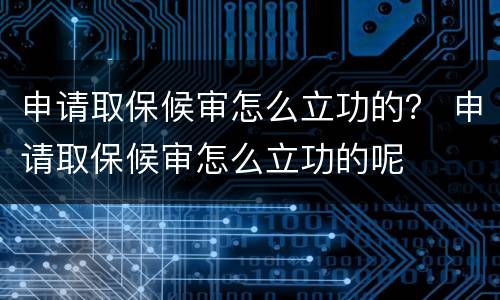 申请取保候审怎么立功的？ 申请取保候审怎么立功的呢